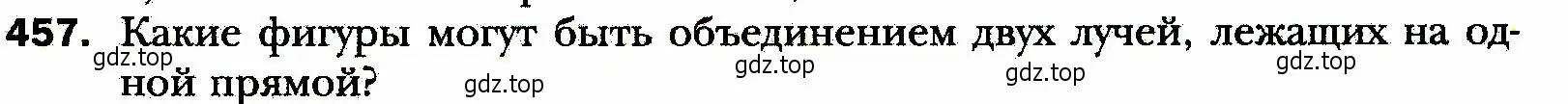 457. Какие фигуры могут быть объединением двух лучей, лежащих на одной прямой?

gdz.top gdz.top gdz.top gdz.top gdz.top